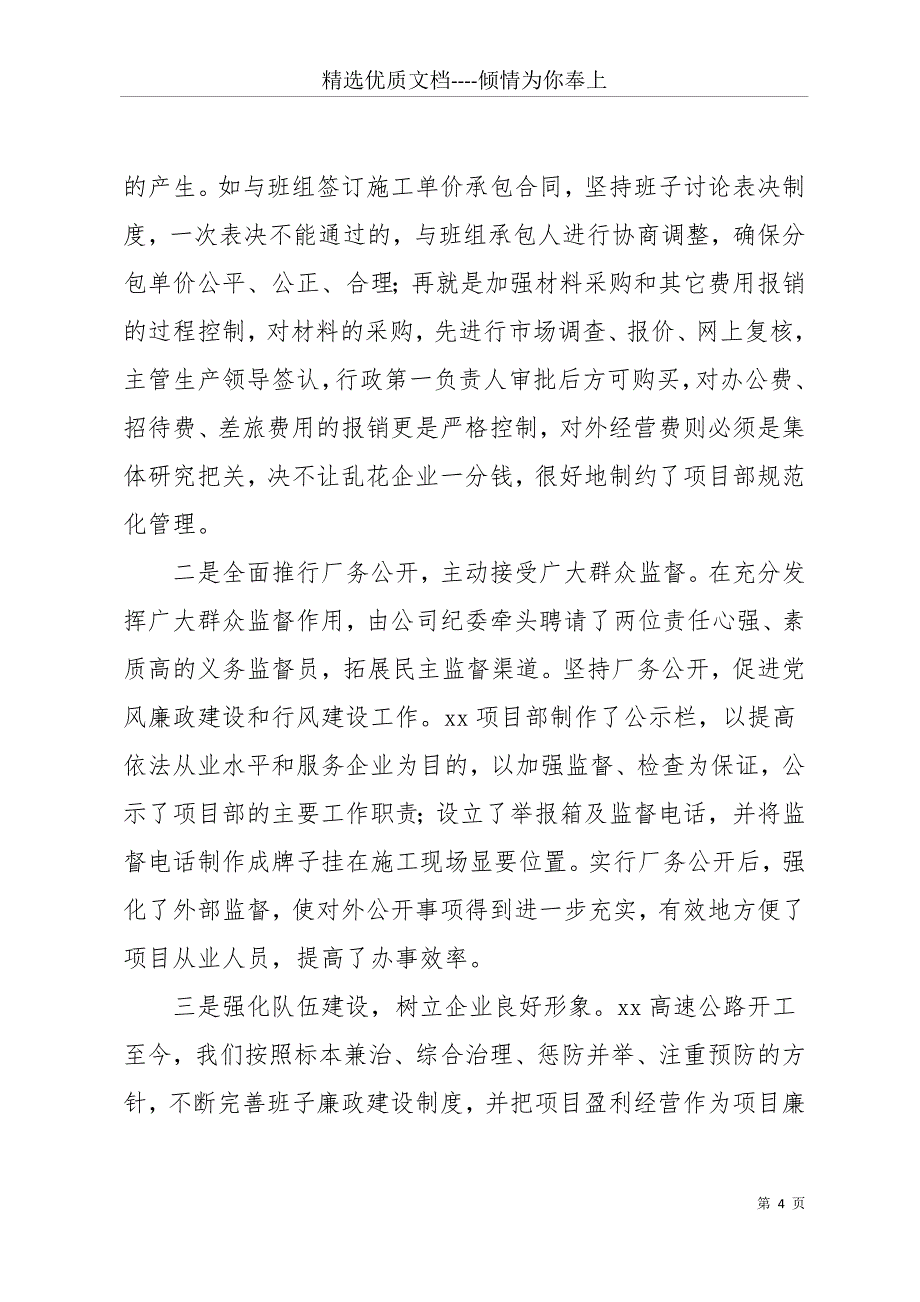 精选优质文档----倾情为你奉上

的产生。如与班组签订施工单价承包合同，坚持班子讨论表决制度，一次表决不能通过的，与班组承包人进行协商调整，确保分包单价公平、公正、合理；再就是加强材料采购和其它费用报销的过程控制，对材料的采购，先进行市场调查、报价、网上复核，主管生产领导签认，行政第一负责人审批后方可购买，对办公费、招待费、差旅费用的报销更是严格控制，对外经营费则必须是集体研究把关，决不让乱花企业一分钱，很好地制约了项目部规范化管理。

二是全面推行厂务公开，主动接受广大群众监督。在充分发挥广大群众监督作用，由公司纪委牵头聘请了两位责任心强、素质高的义务监督员，拓展民主监督渠道。坚持厂务公开，促进党风廉政建设和行风建设工作。xx 项目部制作了公示栏，以提高依法从业水平和服务企业为目的，以加强监督、检查为保证，公示了项目部的主要工作职责；设立了举报箱及监督电话，并将监督电话制作成牌子挂在施工现场显要位置。实行厂务公开后，强化了外部监督，使对外公开事项得到进一步充实，有效地方便了项目从业人员，提高了办事效率。

三是强化队伍建设，树立企业良好形象。xx 高速公路开工至今，我们按照标本兼治、综合治理、惩防并举、注重预防的方针，不断完善班子廉政建设制度，并把项目盈利经营作为项目廉

第 4 页